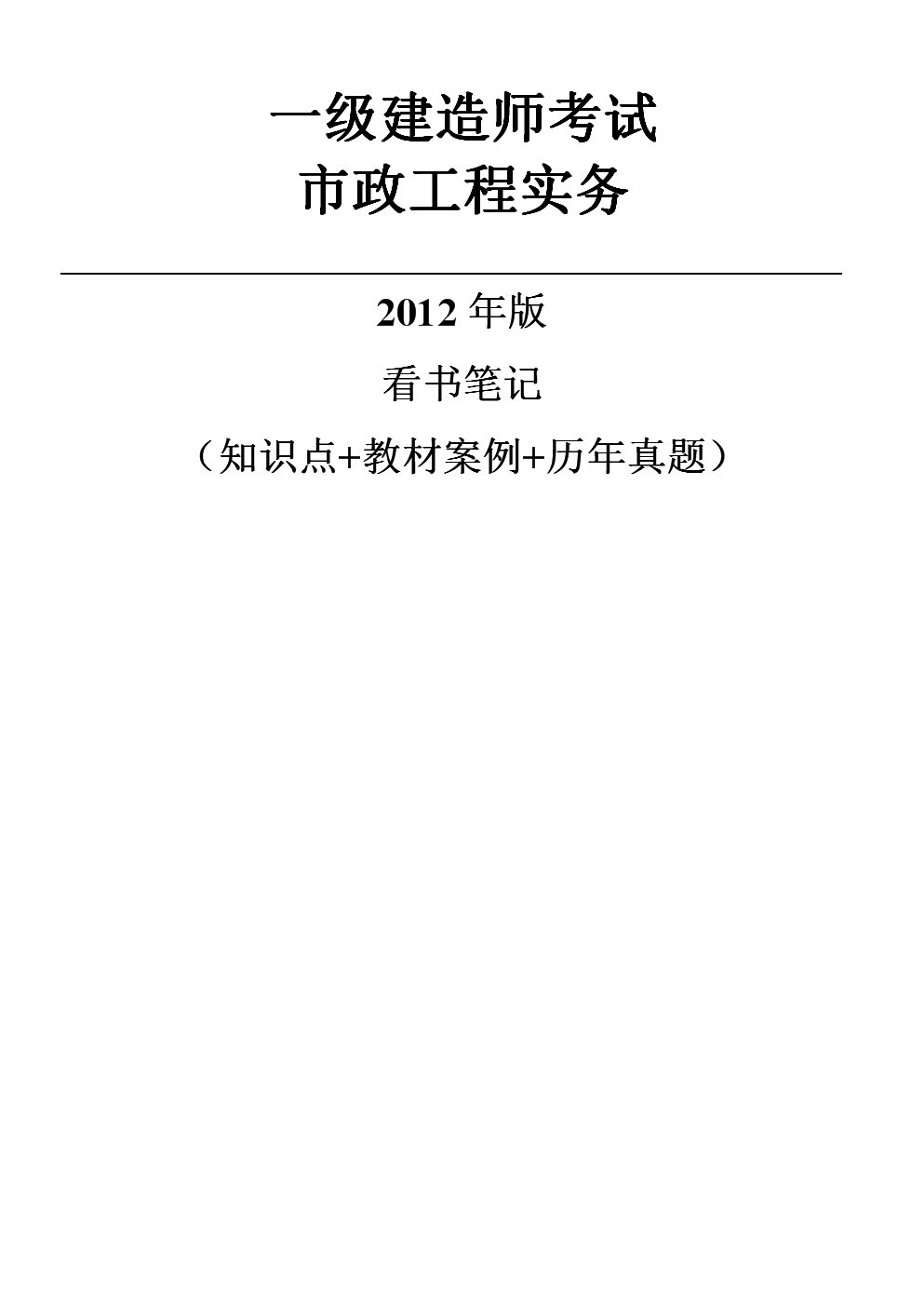 一级建造师考试
市政工程实务

2012 年版

看书笔记

（知识点+教材案例+历年真题）